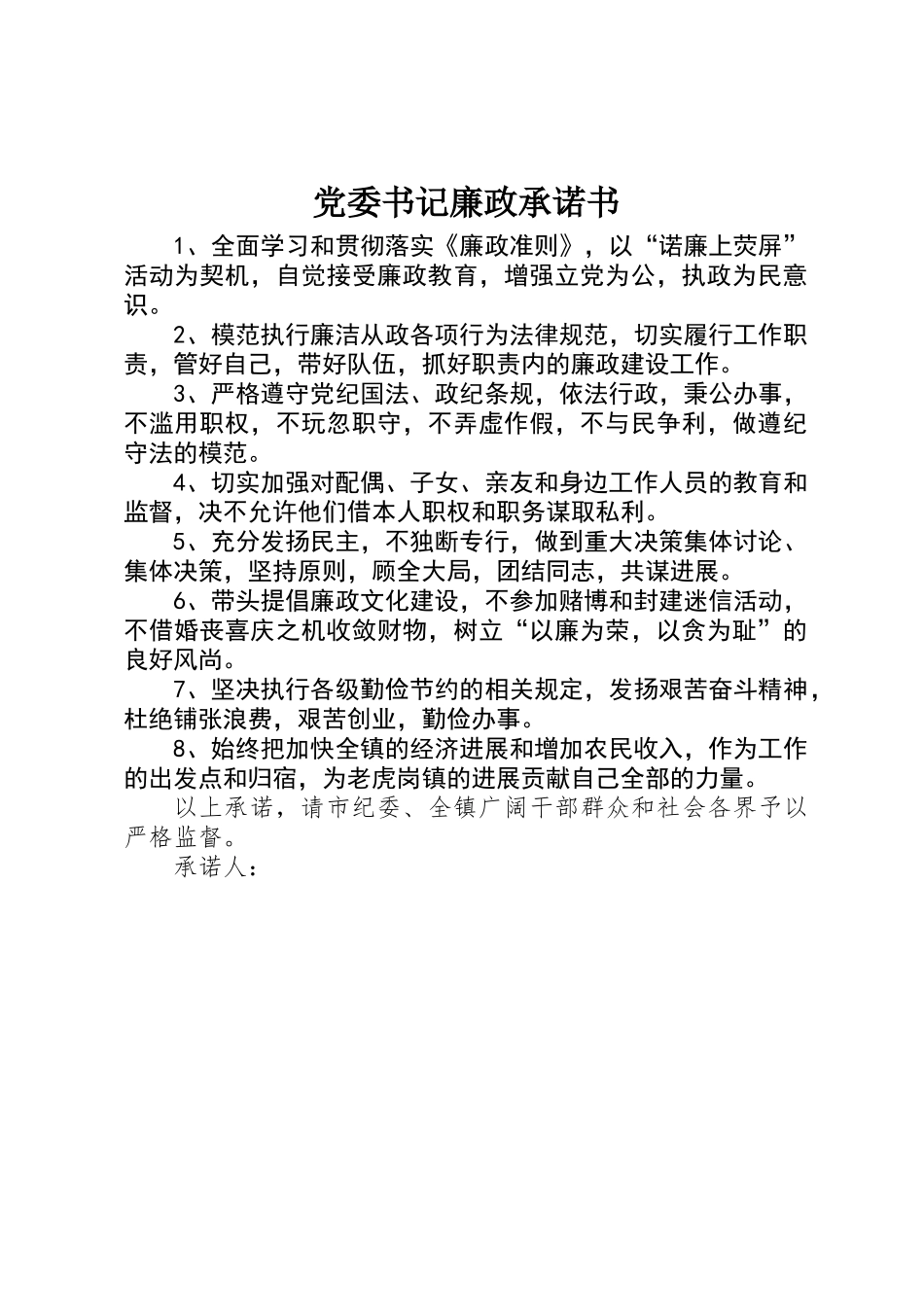 党委书记廉政承诺书

1、全面学习和贯彻落实《廉政准则》，以“诺廉上荧屏”活动为契机，自觉接受廉政教育，增强立党为公，执政为民意识。

2、模范执行廉洁从政各项行为法律规范，切实履行工作职责，管好自己，带好队伍，抓好职责内的廉政建设工作。

3、严格遵守党纪国法、政纪条规，依法行政，秉公办事，不滥用职权，不玩忽职守，不弄虚作假，不与民争利，做遵纪守法的模范。

4、切实加强对配偶、子女、亲友和身边工作人员的教育和监督，决不允许他们借本人职权和职务谋取私利。

5、充分发扬民主，不独断专行，做到重大决策集体讨论、集体决策，坚持原则，顾全大局，团结同志，共谋进展。

6、带头提倡廉政文化建设，不参加赌博和封建迷信活动，不借婚丧喜庆之机收敛财物，树立“以廉为荣，以贪为耻”的良好风尚。

7、坚决执行各级勤俭节约的相关规定，发扬艰苦奋斗精神，杜绝铺张浪费，艰苦创业，勤俭办事。

8、始终把加快全镇的经济进展和增加农民收入，作为工作的出发点和归宿，为老虎岗镇的进展贡献自己全部的力量。

以上承诺，请市纪委、全镇广阔干部群众和社会各界予以严格监督。

承诺人：